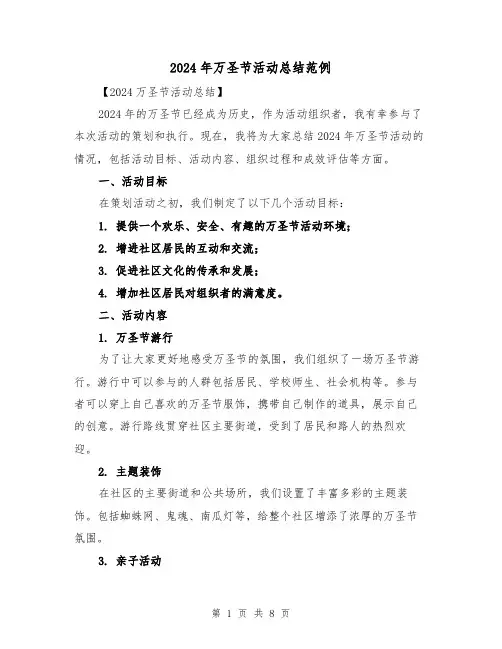 2024 年万圣节活动总结范例

【2024 万圣节活动总结】

2024 年的万圣节已经成为历史，作为活动组织者，我有幸参与了本次活动的策划和执行。现在，我将为大家总结 2024 年万圣节活动的情况，包括活动目标、活动内容、组织过程和成效评估等方面。

一、活动目标

在策划活动之初，我们制定了以下几个活动目标：

1. 提供一个欢乐、安全、有趣的万圣节活动环境；

2. 增进社区居民的互动和交流；

3. 促进社区文化的传承和发展；

4. 增加社区居民对组织者的满意度。

二、活动内容

1. 万圣节游行

为了让大家更好地感受万圣节的氛围，我们组织了一场万圣节游行。游行中可以参与的人群包括居民、学校师生、社会机构等。参与者可以穿上自己喜欢的万圣节服饰，携带自己制作的道具，展示自己的创意。游行路线贯穿社区主要街道，受到了居民和路人的热烈欢迎。

2. 主题装饰

在社区的主要街道和公共场所，我们设置了丰富多彩的主题装饰。包括蜘蛛网、鬼魂、南瓜灯等，给整个社区增添了浓厚的万圣节氛围。

3. 亲子活动

第 1 页 共 8 页